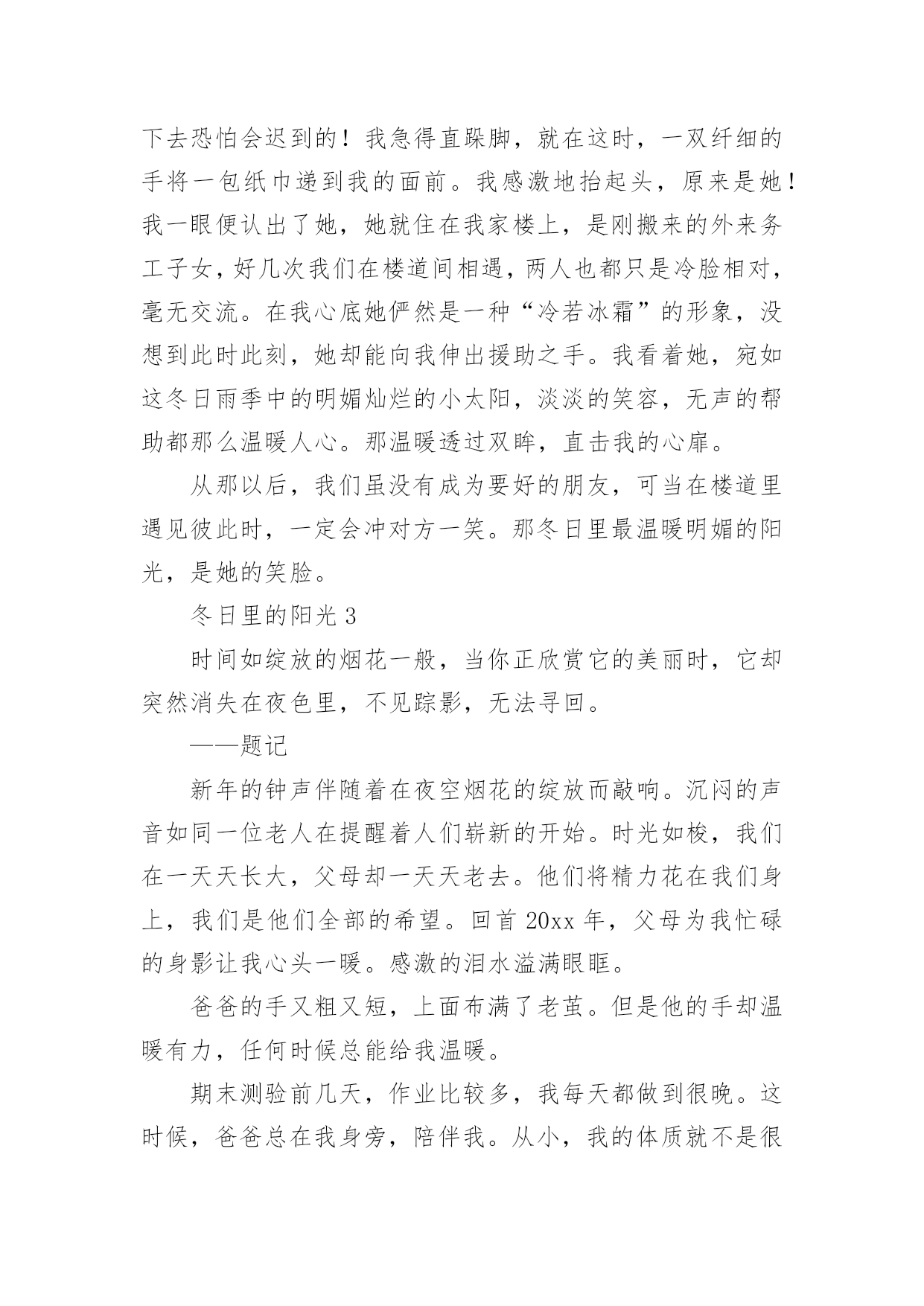 下去恐怕会迟到的！我急得直跺脚，就在这时，一双纤细的手将一包纸巾递到我的面前。我感激地抬起头，原来是她！我一眼便认出了她，她就住在我家楼上，是刚搬来的外来务工子女，好几次我们在楼道间相遇，两人也都只是冷脸相对，毫无交流。在我心底她俨然是一种“冷若冰霜”的形象，没想到此时此刻，她却能向我伸出援助之手。我看着她，宛如这冬日雨季中的明媚灿烂的小太阳，淡淡的笑容，无声的帮助都那么温暖人心。那温暖透过双眸，直击我的心扉。

从那以后，我们虽没有成为要好的朋友，可当在楼道里遇见彼此时，一定会冲对方一笑。那冬日里最温暖明媚的阳光，是她的笑脸。

冬日里的阳光 3

时间如绽放的烟花一般，当你正欣赏它的美丽时，它却突然消失在夜色里，不见踪影，无法寻回。

——题记

新年的钟声伴随着在夜空烟花的绽放而敲响。沉闷的声音如同一位老人在提醒着人们崭新的开始。时光如梭，我们在一天天长大，父母却一天天老去。他们将精力花在我们身上，我们是他们全部的希望。回首 20xx 年，父母为我忙碌的身影让我心头一暖。感激的泪水溢满眼眶。

爸爸的手又粗又短，上面布满了老茧。但是他的手却温暖有力，任何时候总能给我温暖。

期末测验前几天，作业比较多，我每天都做到很晚。这时候，爸爸总在我身旁，陪伴我。从小，我的体质就不是很